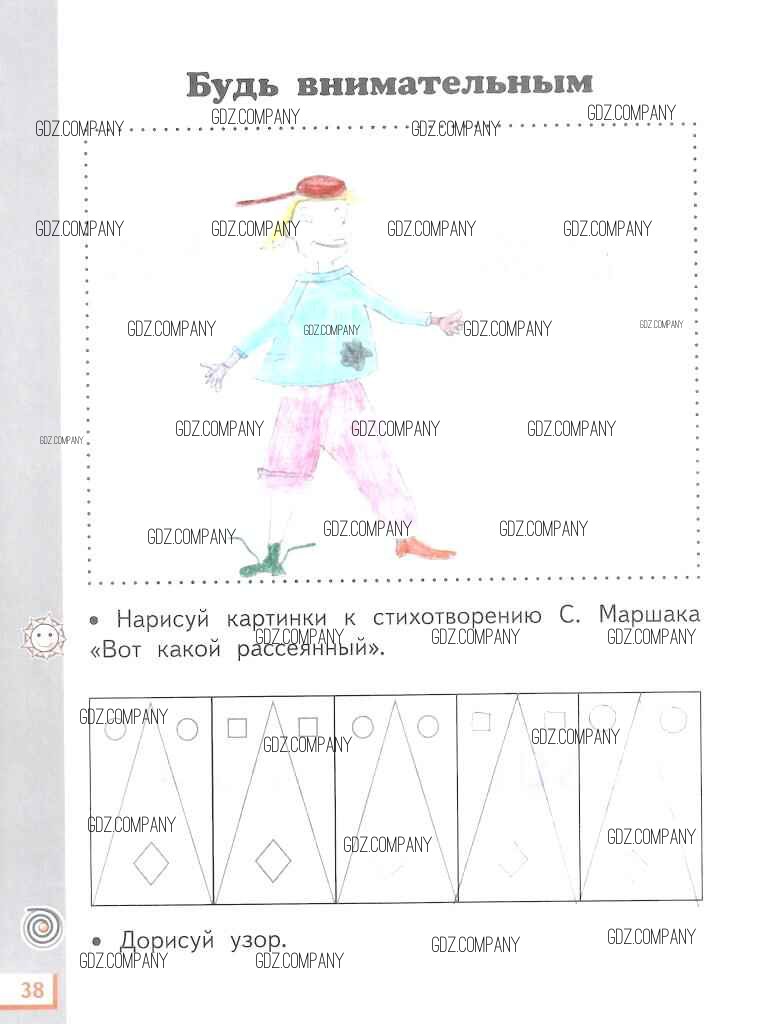 Будь внимательным

• Нарисуй картинки к стихотворению С. Маршака «Вот какой рассеянный».

• Дорисуй узор.

38

GDZ.COMPANY